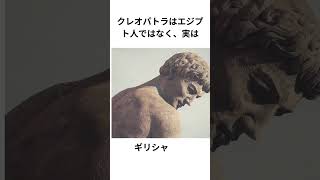 クレオパトラはエジプト人ではなく、実は

ギリシャ